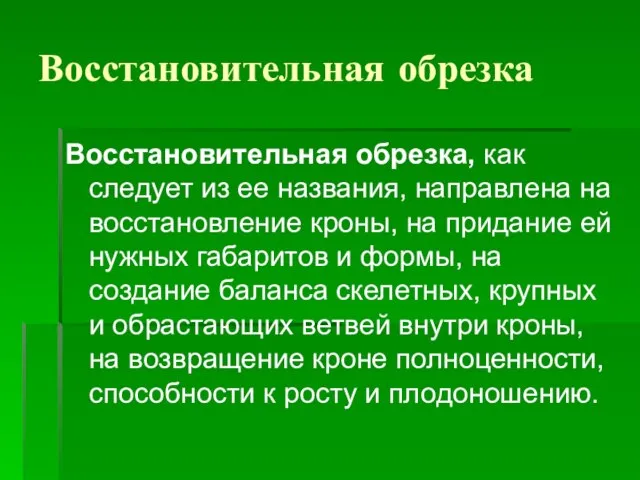 Восстановительная обрезка

Восстановительная обрезка, как следует из ее названия, направлена на восстановление кроны, на придание ей нужных габаритов и формы, на создание баланса скелетных, крупных и обрастающих ветвей внутри кроны, на возвращение кроне полноценности, способности к росту и плодоношению.